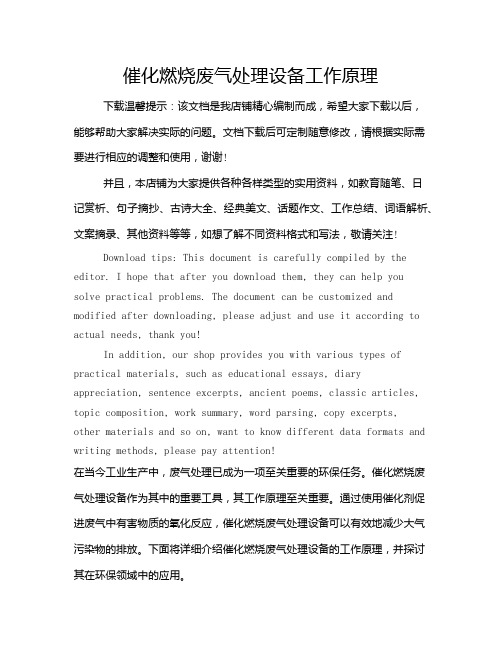 催化燃烧废气处理设备工作原理

下载温馨提示：该文档是我店铺精心编制而成，希望大家下载以后，能够帮助大家解决实际的问题。文档下载后可定制随意修改，请根据实际需要进行相应的调整和使用，谢谢！

并且，本店铺为大家提供各种各样类型的实用资料，如教育随笔、日记赏析、句子摘抄、古诗大全、经典美文、话题作文、工作总结、词语解析、文案摘录、其他资料等等，如想了解不同资料格式和写法，敬请关注！

Download tips: This document is carefully compiled by the editor. I hope that after you download them, they can help you solve practical problems. The document can be customized and modified after downloading, please adjust and use it according to actual needs, thank you!

In addition, our shop provides you with various types of practical materials, such as educational essays, diary appreciation, sentence excerpts, ancient poems, classic articles, topic composition, work summary, word parsing, copy excerpts, other materials and so on, want to know different data formats and writing methods, please pay attention!

在当今工业生产中，废气处理已成为一项至关重要的环保任务。催化燃烧废气处理设备作为其中的重要工具，其工作原理至关重要。通过使用催化剂促进废气中有害物质的氧化反应，催化燃烧废气处理设备可以有效地减少大气污染物的排放。下面将详细介绍催化燃烧废气处理设备的工作原理，并探讨其在环保领域中的应用。